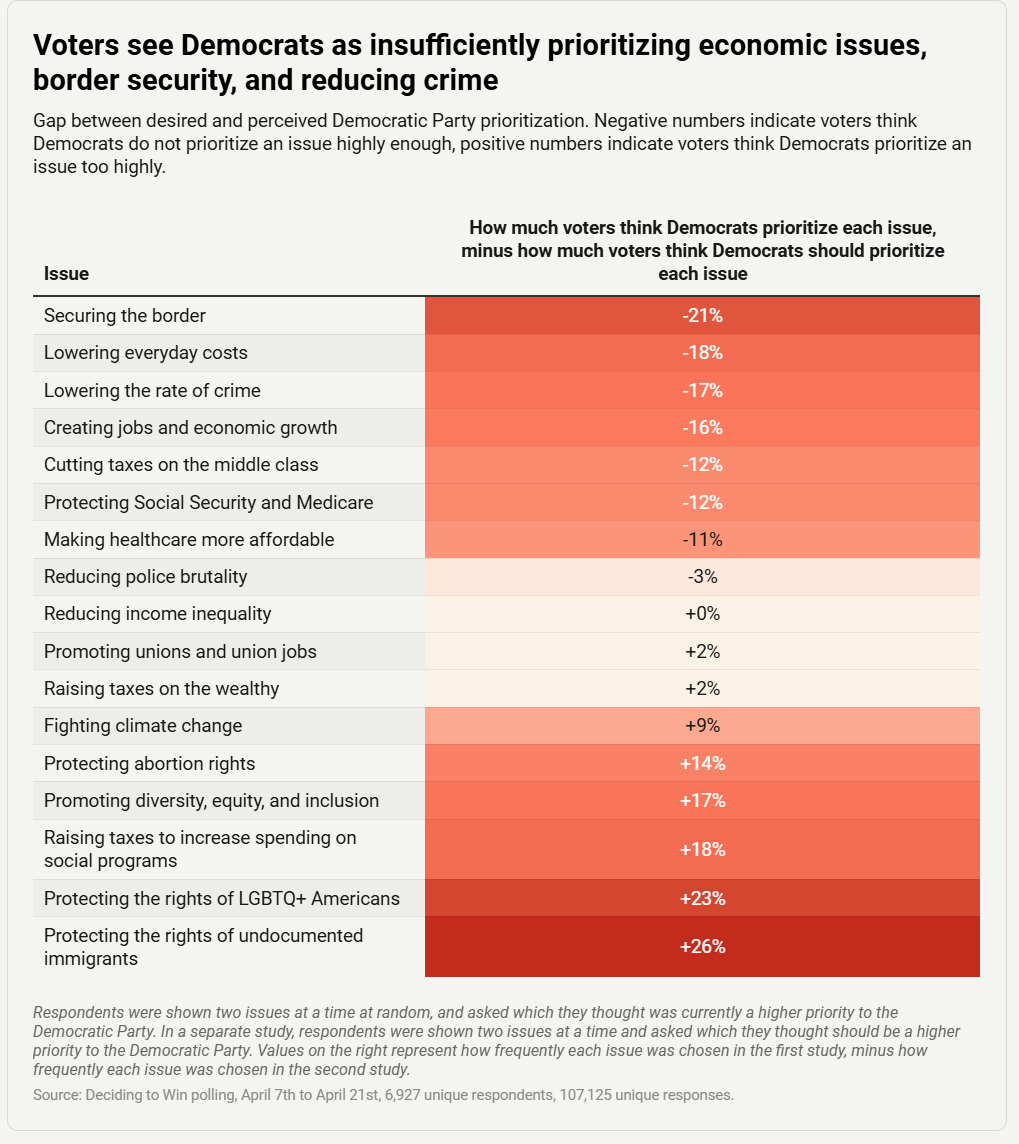 Voters see Democrats as insufficiently prioritizing economic issues, border security, and reducing crime

Gap between desired and perceived Democratic Party prioritization. Negative numbers indicate voters think Democrats do not prioritize an issue highly enough, positive numbers indicate voters think Democrats prioritize an issue too highly.

| Issue | How much voters think Democrats prioritize each issue, minus how much voters think Democrats should prioritize each issue |
|---|---|
| Securing the border | -21% |
| Lowering everyday costs | -18% |
| Lowering the rate of crime | -17% |
| Creating jobs and economic growth | -16% |
| Cutting taxes on the middle class | -12% |
| Protecting Social Security and Medicare | -12% |
| Making healthcare more affordable | -11% |
| Reducing police brutality | -3% |
| Reducing income inequality | +0% |
| Promoting unions and union jobs | +2% |
| Raising taxes on the wealthy | +2% |
| Fighting climate change | +9% |
| Protecting abortion rights | +14% |
| Promoting diversity, equity, and inclusion | +17% |
| Raising taxes to increase spending on social programs | +18% |
| Protecting the rights of LGBTQ+ Americans | +23% |
| Protecting the rights of undocumented immigrants | +26% |

Respondents were shown two issues at a time at random, and asked which they thought was currently a higher priority to the Democratic Party. In a separate study, respondents were shown two issues at a time and asked which they thought should be a higher priority to the Democratic Party. Values on the right represent how frequently each issue was chosen in the first study, minus how frequently each issue was chosen in the second study.

Source: Deciding to Win polling, April 7th to April 21st, 6,927 unique respondents, 107,125 unique responses.